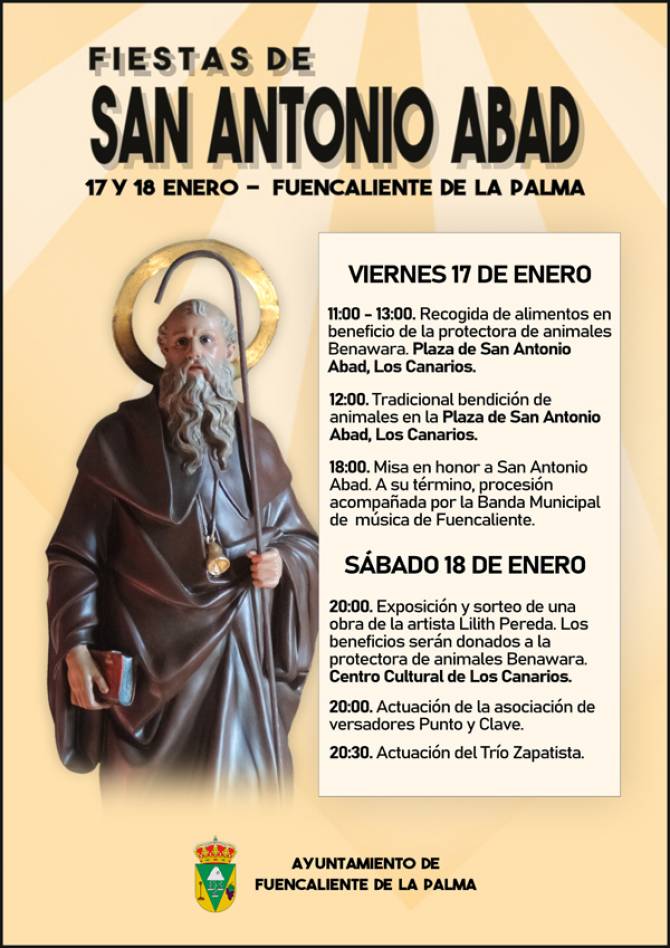 FIESTAS DE

SAN ANTONIO ABAD

17 Y 18 ENERO - FUENCALIENTE DE LA PALMA

VIERNES 17 DE ENERO

11:00 - 13:00. Recogida de alimentos en beneficio de la protectora de animales Benawara. Plaza de San Antonio Abad, Los Canarios.

12:00. Tradicional bendición de animales en la Plaza de San Antonio Abad, Los Canarios.

18:00. Misa en honor a San Antonio Abad. A su término, procesión acompañada por la Banda Municipal de música de Fuencaliente.

SÁBADO 18 DE ENERO

20:00. Exposición y sorteo de una obra de la artista Lilith Pereda. Los beneficios serán donados a la protectora de animales Benawara. Centro Cultural de Los Canarios.

20:00. Actuación de la asociación de versadores Punto y Clave.

20:30. Actuación del Trío Zapatista.

AYUNTAMIENTO DE
FUENCALIENTE DE LA PALMA